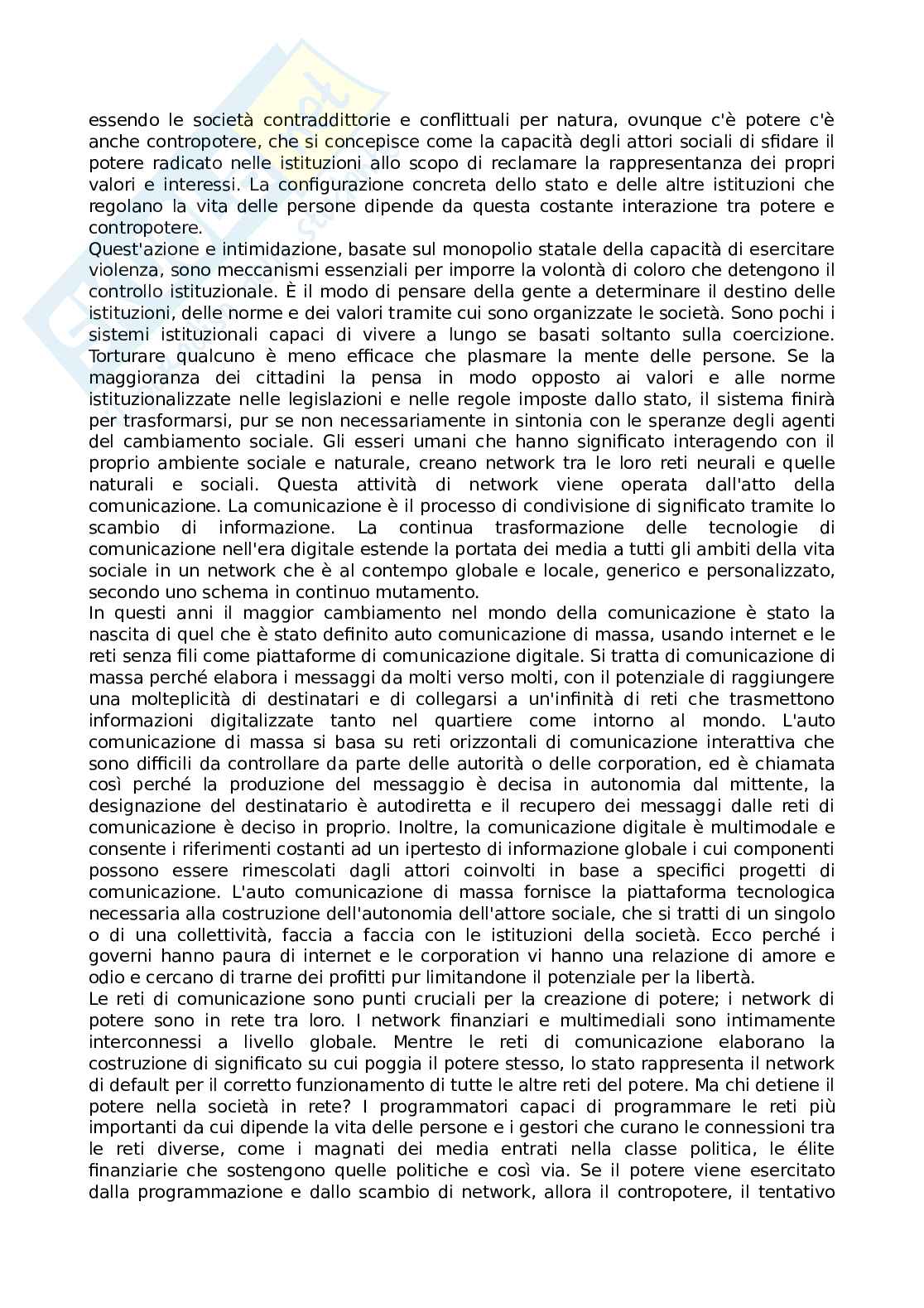 essendo le società contraddittorie e conflittuali per natura, ovunque c'è potere c'è anche contropotere, che si concepisce come la capacità degli attori sociali di sfidare il potere radicato nelle istituzioni allo scopo di reclamare la rappresentanza dei propri valori e interessi. La configurazione concreta dello stato e delle altre istituzioni che regolano la vita delle persone dipende da questa costante interazione tra potere e contropotere.
Quest'azione e intimidazione, basate sul monopolio statale della capacità di esercitare violenza, sono meccanismi essenziali per imporre la volontà di coloro che detengono il controllo istituzionale. È il modo di pensare della gente a determinare il destino delle istituzioni, delle norme e dei valori tramite cui sono organizzate le società. Sono pochi i sistemi istituzionali capaci di vivere a lungo se basati soltanto sulla coercizione. Torturare qualcuno è meno efficace che plasmare la mente delle persone. Se la maggioranza dei cittadini la pensa in modo opposto ai valori e alle norme istituzionalizzate nelle legislazioni e nelle regole imposte dallo stato, il sistema finirà per trasformarsi, pur se non necessariamente in sintonia con le speranze degli agenti del cambiamento sociale. Gli esseri umani che hanno significato interagendo con il proprio ambiente sociale e naturale, creano network tra le loro reti neurali e quelle naturali e sociali. Questa attività di network viene operata dall'atto della comunicazione. La comunicazione è il processo di condivisione di significato tramite lo scambio di informazione. La continua trasformazione delle tecnologie di comunicazione nell'era digitale estende la portata dei media a tutti gli ambiti della vita sociale in un network che è al contempo globale e locale, generico e personalizzato, secondo uno schema in continuo mutamento.
In questi anni il maggior cambiamento nel mondo della comunicazione è stato la nascita di quel che è stato definito auto comunicazione di massa, usando internet e le reti senza fili come piattaforme di comunicazione digitale. Si tratta di comunicazione di massa perché elabora i messaggi da molti verso molti, con il potenziale di raggiungere una molteplicità di destinatari e di collegarsi a un'infinità di reti che trasmettono informazioni digitalizzate tanto nel quartiere come intorno al mondo. L'auto comunicazione di massa si basa su reti orizzontali di comunicazione interattiva che sono difficili da controllare da parte delle autorità o delle corporation, ed è chiamata così perché la produzione del messaggio è decisa in autonomia dal mittente, la designazione del destinatario è autodiretta e il recupero dei messaggi dalle reti di comunicazione è deciso in proprio. Inoltre, la comunicazione digitale è multimodale e consente i riferimenti costanti ad un ipertesto di informazione globale i cui componenti possono essere rimescolati dagli attori coinvolti in base a specifici progetti di comunicazione. L'auto comunicazione di massa fornisce la piattaforma tecnologica necessaria alla costruzione dell'autonomia dell'attore sociale, che si tratti di un singolo o di una collettività, faccia a faccia con le istituzioni della società. Ecco perché i governi hanno paura di internet e le corporation vi hanno una relazione di amore e odio e cercano di trarne dei profitti pur limitandone il potenziale per la libertà.
Le reti di comunicazione sono punti cruciali per la creazione di potere; i network di potere sono in rete tra loro. I network finanziari e multimediali sono intimamente interconnessi a livello globale. Mentre le reti di comunicazione elaborano la costruzione di significato su cui poggia il potere stesso, lo stato rappresenta il network di default per il corretto funzionamento di tutte le altre reti del potere. Ma chi detiene il potere nella società in rete? I programmatori capaci di programmare le reti più importanti da cui dipende la vita delle persone e i gestori che curano le connessioni tra le reti diverse, come i magnati dei media entrati nella classe politica, le élite finanziarie che sostengono quelle politiche e così via. Se il potere viene esercitato dalla programmazione e dallo scambio di network, allora il contropotere, il tentativo